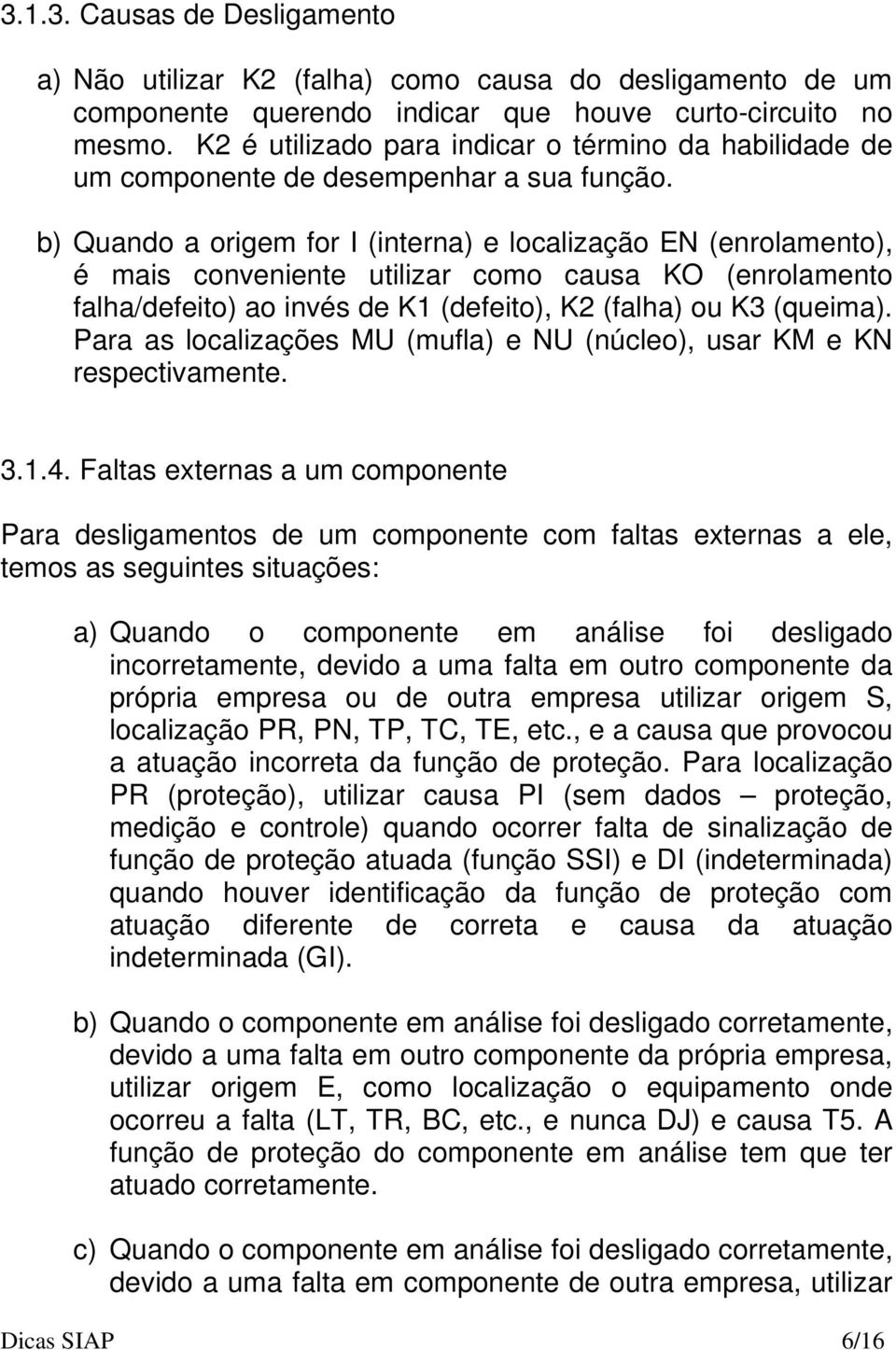 3.1.3. Causas de Desligamento

a) Não utilizar K2 (falha) como causa do desligamento de um componente querendo indicar que houve curto-circuito no mesmo. K2 é utilizado para indicar o término da habilidade de um componente de desempenhar a sua função.

b) Quando a origem for I (interna) e localização EN (enrolamento), é mais conveniente utilizar como causa KO (enrolamento falha/defeito) ao invés de K1 (defeito), K2 (falha) ou K3 (queima). Para as localizações MU (mufla) e NU (núcleo), usar KM e KN respectivamente.

3.1.4. Faltas externas a um componente

Para desligamentos de um componente com faltas externas a ele, temos as seguintes situações:

a) Quando o componente em análise foi desligado incorretamente, devido a uma falta em outro componente da própria empresa ou de outra empresa utilizar origem S, localização PR, PN, TP, TC, TE, etc., e a causa que provocou a atuação incorreta da função de proteção. Para localização PR (proteção), utilizar causa PI (sem dados – proteção, medição e controle) quando ocorrer falta de sinalização de função de proteção atuada (função SSI) e DI (indeterminada) quando houver identificação da função de proteção com atuação diferente de correta e causa da atuação indeterminada (GI).

b) Quando o componente em análise foi desligado corretamente, devido a uma falta em outro componente da própria empresa, utilizar origem E, como localização o equipamento onde ocorreu a falta (LT, TR, BC, etc., e nunca DJ) e causa T5. A função de proteção do componente em análise tem que ter atuado corretamente.

c) Quando o componente em análise foi desligado corretamente, devido a uma falta em componente de outra empresa, utilizar

Dicas SIAP 6/16